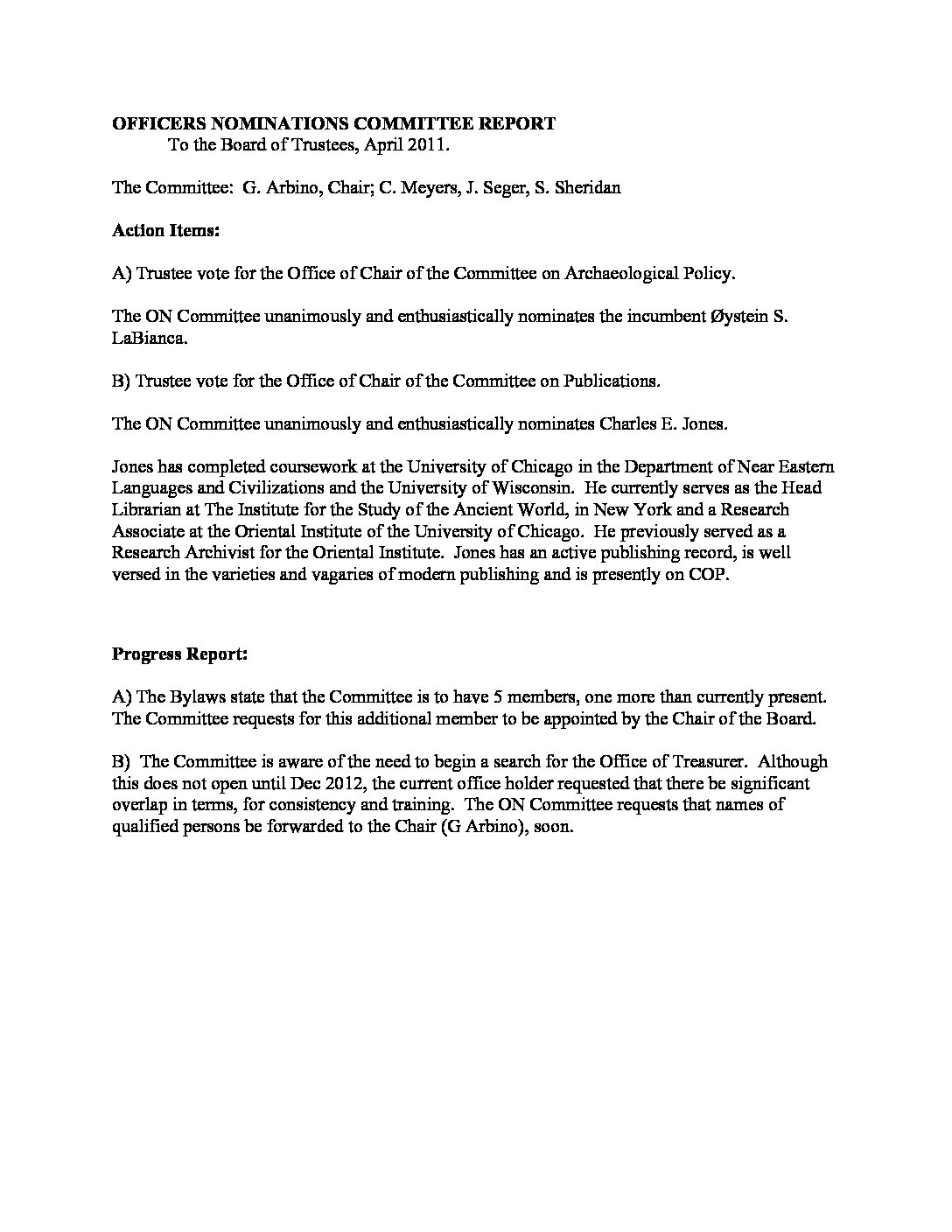 OFFICERS NOMINATIONS COMMITTEE REPORT
To the Board of Trustees, April 2011.

The Committee: G. Arbino, Chair; C. Meyers, J. Seger, S. Sheridan

Action Items:

A) Trustee vote for the Office of Chair of the Committee on Archaeological Policy.

The ON Committee unanimously and enthusiastically nominates the incumbent Øystein S. LaBianca.

B) Trustee vote for the Office of Chair of the Committee on Publications.

The ON Committee unanimously and enthusiastically nominates Charles E. Jones.

Jones has completed coursework at the University of Chicago in the Department of Near Eastern Languages and Civilizations and the University of Wisconsin. He currently serves as the Head Librarian at The Institute for the Study of the Ancient World, in New York and a Research Associate at the Oriental Institute of the University of Chicago. He previously served as a Research Archivist for the Oriental Institute. Jones has an active publishing record, is well versed in the varieties and vagaries of modern publishing and is presently on COP.

Progress Report:

A) The Bylaws state that the Committee is to have 5 members, one more than currently present. The Committee requests for this additional member to be appointed by the Chair of the Board.

B) The Committee is aware of the need to begin a search for the Office of Treasurer. Although this does not open until Dec 2012, the current office holder requested that there be significant overlap in terms, for consistency and training. The ON Committee requests that names of qualified persons be forwarded to the Chair (G Arbino), soon.